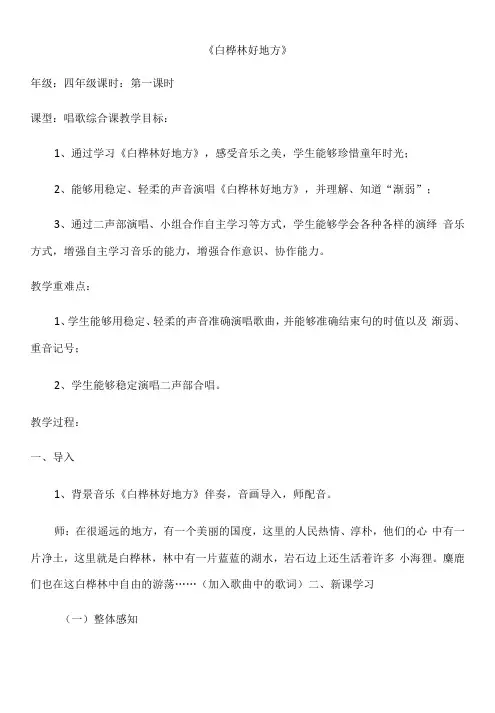 《白桦林好地方》

年级：四年级课时：第一课时

课型：唱歌综合课教学目标：

1、通过学习《白桦林好地方》，感受音乐之美，学生能够珍惜童年时光；

2、能够用稳定、轻柔的声音演唱《白桦林好地方》，并理解、知道“渐弱”；

3、通过二声部演唱、小组合作自主学习等方式，学生能够学会各种各样的演绎 音乐方式，增强自主学习音乐的能力，增强合作意识、协作能力。

教学重难点：

1、学生能够用稳定、轻柔的声音准确演唱歌曲，并能够准确结束句的时值以及 渐弱、重音记号；

2、学生能够稳定演唱二声部合唱。

教学过程：

一、导入

1、背景音乐《白桦林好地方》伴奏，音画导入，师配音。

师：在很遥远的地方，有一个美丽的国度，这里的人民热情、淳朴，他们的心 中有一片净土，这里就是白桦林，林中有一片蓝蓝的湖水，岩石边上还生活着许多 小海狸。麋鹿们也在这白桦林中自由的游荡……（加入歌曲中的歌词）二、新课学习

（一）整体感知